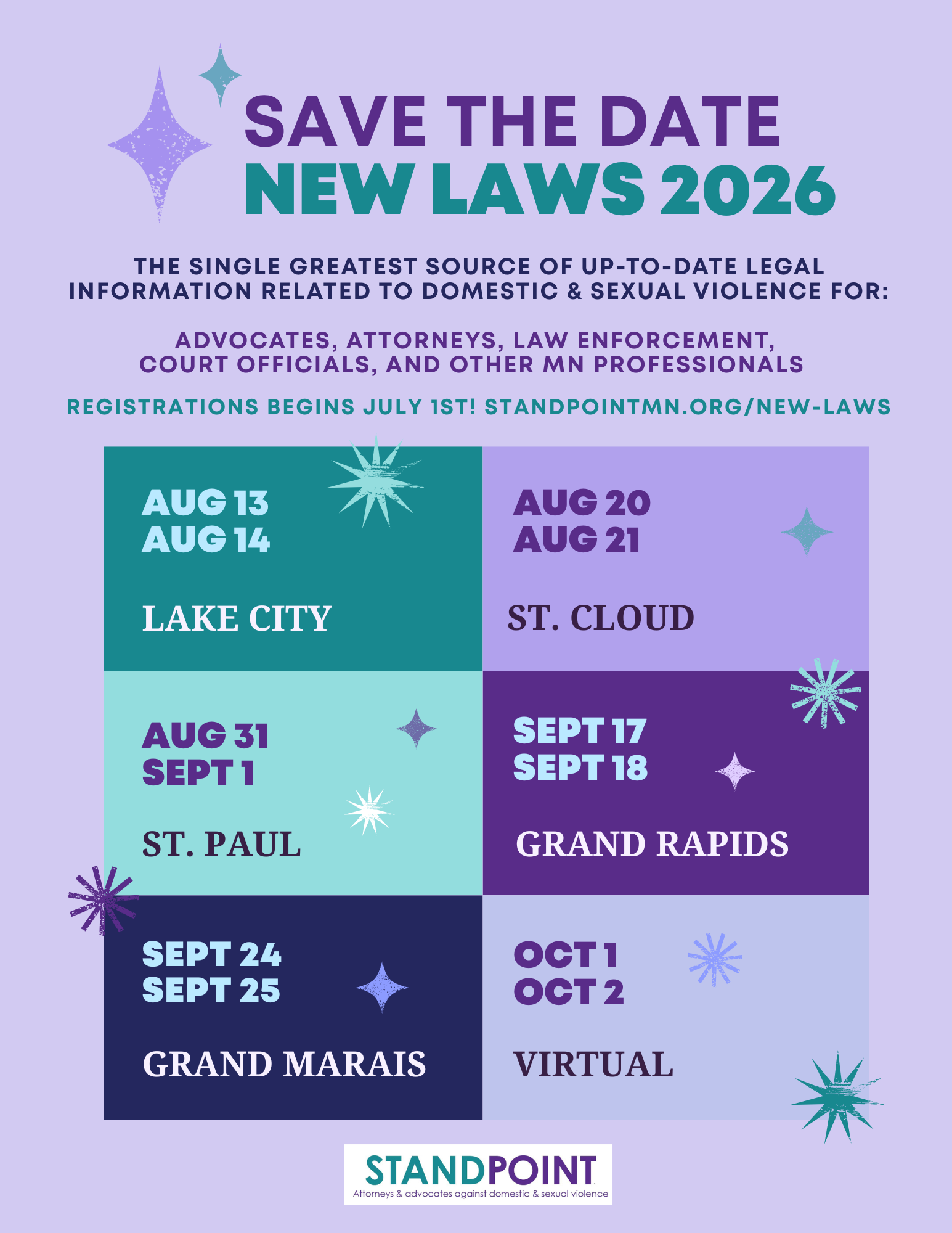 SAVE THE DATE
NEW LAWS 2026

THE SINGLE GREATEST SOURCE OF UP-TO-DATE LEGAL INFORMATION RELATED TO DOMESTIC & SEXUAL VIOLENCE FOR:

ADVOCATES, ATTORNEYS, LAW ENFORCEMENT, COURT OFFICIALS, AND OTHER MN PROFESSIONALS

REGISTRATIONS BEGINS JULY 1ST! STANDPOINTMN.ORG/NEW-LAWS

AUG 13
AUG 14

LAKE CITY

AUG 20
AUG 21

ST. CLOUD

AUG 31
SEPT 1

ST. PAUL

SEPT 17
SEPT 18

GRAND RAPIDS

SEPT 24
SEPT 25

GRAND MARAIS

OCT 1
OCT 2

VIRTUAL

STANDPOINT
Attorneys & advocates against domestic & sexual violence